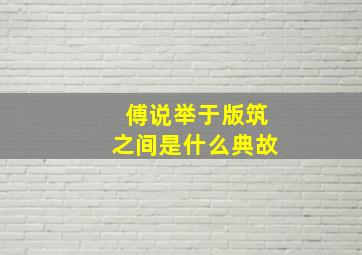 傅说举于版筑之间是什么典故